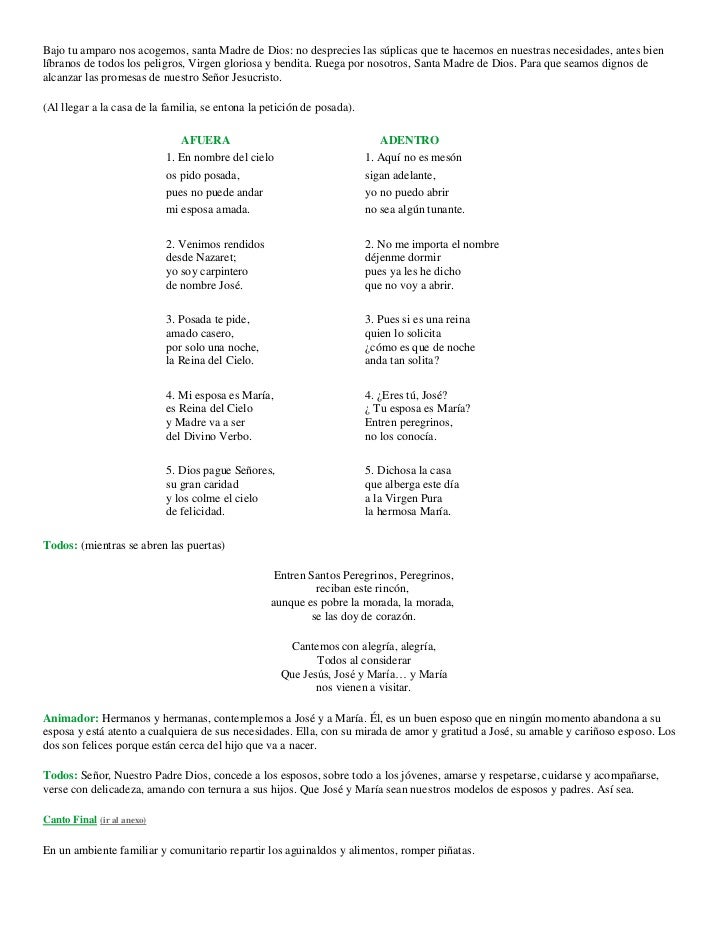 Bajo tu amparo nos acogemos, santa Madre de Dios: no desprecies las súplicas que te hacemos en nuestras necesidades, antes bien líbranos de todos los peligros, Virgen gloriosa y bendita. Ruega por nosotros, Santa Madre de Dios. Para que seamos dignos de alcanzar las promesas de nuestro Señor Jesucristo.

(Al llegar a la casa de la familia, se entona la petición de posada).

AFUERA

1. En nombre del cielo
os pido posada,
pues no puede andar
mi esposa amada.

2. Venimos rendidos
desde Nazaret;
yo soy carpintero
de nombre José.

3. Posada te pide,
amado casero,
por solo una noche,
la Reina del Cielo.

4. Mi esposa es María,
es Reina del Cielo
y Madre va a ser
del Divino Verbo.

5. Dios pague Señores,
su gran caridad
y los colme el cielo
de felicidad.

ADENTRO

1. Aquí no es mesón
sigan adelante,
yo no puedo abrir
no sea algún tunante.

2. No me importa el nombre
déjenme dormir
pues ya les he dicho
que no voy a abrir.

3. Pues si es una reina
quien lo solicita
¿cómo es que de noche
anda tan solita?

4. ¿Eres tú, José?
¿ Tu esposa es María?
Entren peregrinos,
no los conocía.

5. Dichosa la casa
que alberga este día
a la Virgen Pura
la hermosa María.

Todos: (mientras se abren las puertas)

Entren Santos Peregrinos, Peregrinos,
reciban este rincón,
aunque es pobre la morada, la morada,
se las doy de corazón.

Cantemos con alegría, alegría,
Todos al considerar
Que Jesús, José y María… y María
nos vienen a visitar.

Animador: Hermanos y hermanas, contemplemos a José y a María. Él, es un buen esposo que en ningún momento abandona a su esposa y está atento a cualquiera de sus necesidades. Ella, con su mirada de amor y gratitud a José, su amable y cariñoso esposo. Los dos son felices porque están cerca del hijo que va a nacer.

Todos: Señor, Nuestro Padre Dios, concede a los esposos, sobre todo a los jóvenes, amarse y respetarse, cuidarse y acompañarse, verse con delicadeza, amando con ternura a sus hijos. Que José y María sean nuestros modelos de esposos y padres. Así sea.

Canto Final (ir al anexo)

En un ambiente familiar y comunitario repartir los aguinaldos y alimentos, romper piñatas.